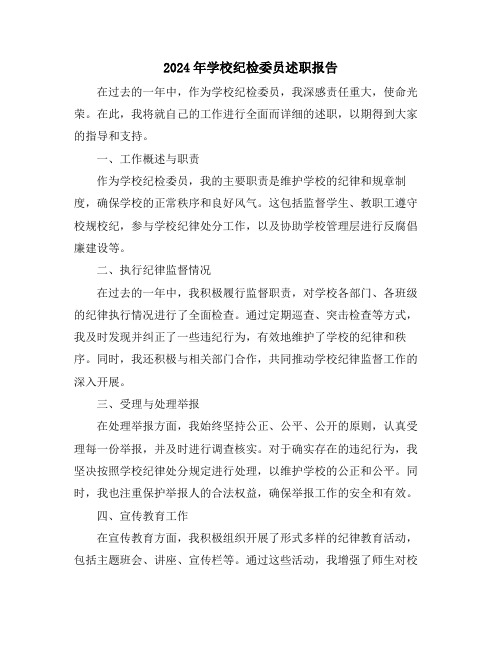 2024年学校纪检委员述职报告

在过去的一年中，作为学校纪检委员，我深感责任重大，使命光荣。在此，我将就自己的工作进行全面而详细的述职，以期得到大家的指导和支持。

一、工作概述与职责

作为学校纪检委员，我的主要职责是维护学校的纪律和规章制度，确保学校的正常秩序和良好风气。这包括监督学生、教职工遵守校规校纪，参与学校纪律处分工作，以及协助学校管理层进行反腐倡廉建设等。

二、执行纪律监督情况

在过去的一年中，我积极履行监督职责，对学校各部门、各班级的纪律执行情况进行了全面检查。通过定期巡查、突击检查等方式，我及时发现并纠正了一些违纪行为，有效地维护了学校的纪律和秩序。同时，我还积极与相关部门合作，共同推动学校纪律监督工作的深入开展。

三、受理与处理举报

在处理举报方面，我始终坚持公正、公平、公开的原则，认真受理每一份举报，并及时进行调查核实。对于确实存在的违纪行为，我坚决按照学校纪律处分规定进行处理，以维护学校的公正和公平。同时，我也注重保护举报人的合法权益，确保举报工作的安全和有效。

四、宣传教育工作

在宣传教育方面，我积极组织开展了形式多样的纪律教育活动，包括主题班会、讲座、宣传栏等。通过这些活动，我增强了师生对校